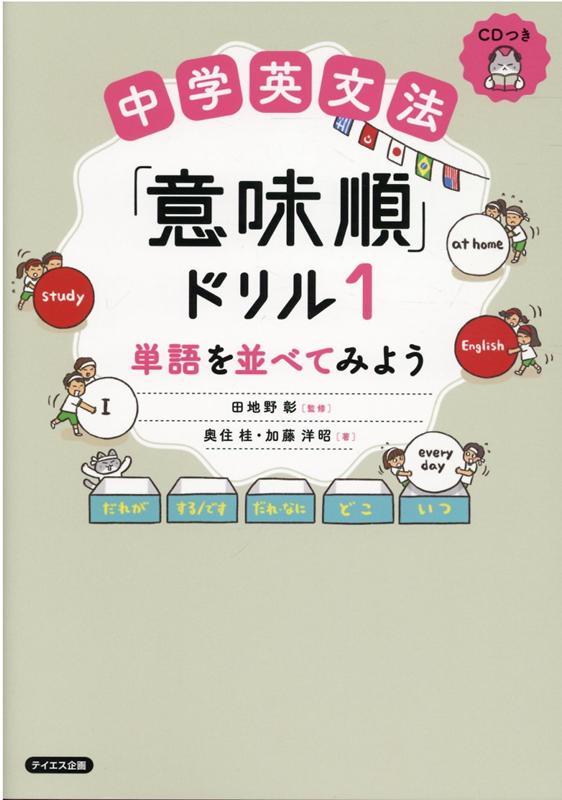 CDつき

中学英文法

「意味順」ドリル1

単語を並べてみよう

田地野 彰［監修］

奥住 桂・加藤 洋昭［著］

study

at home

English

I

every day

だれが　する/です　だれ・なに　どこ　いつ

テイエス企画